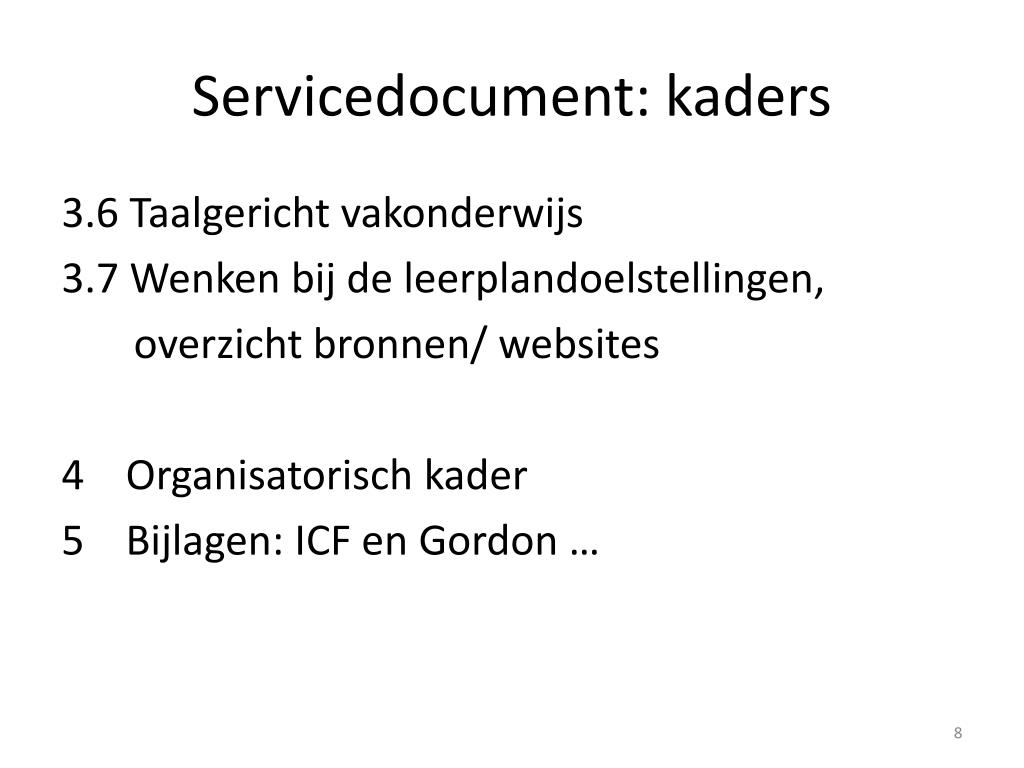 Servicedocument: kaders

3.6 Taalgericht vakonderwijs
3.7 Wenken bij de leerplandoelstellingen, overzicht bronnen/ websites

4 Organisatorisch kader
5 Bijlagen: ICF en Gordon …

8